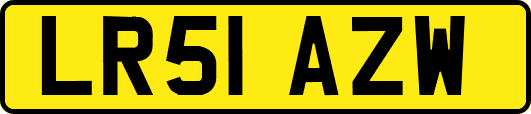 LR51 AZW